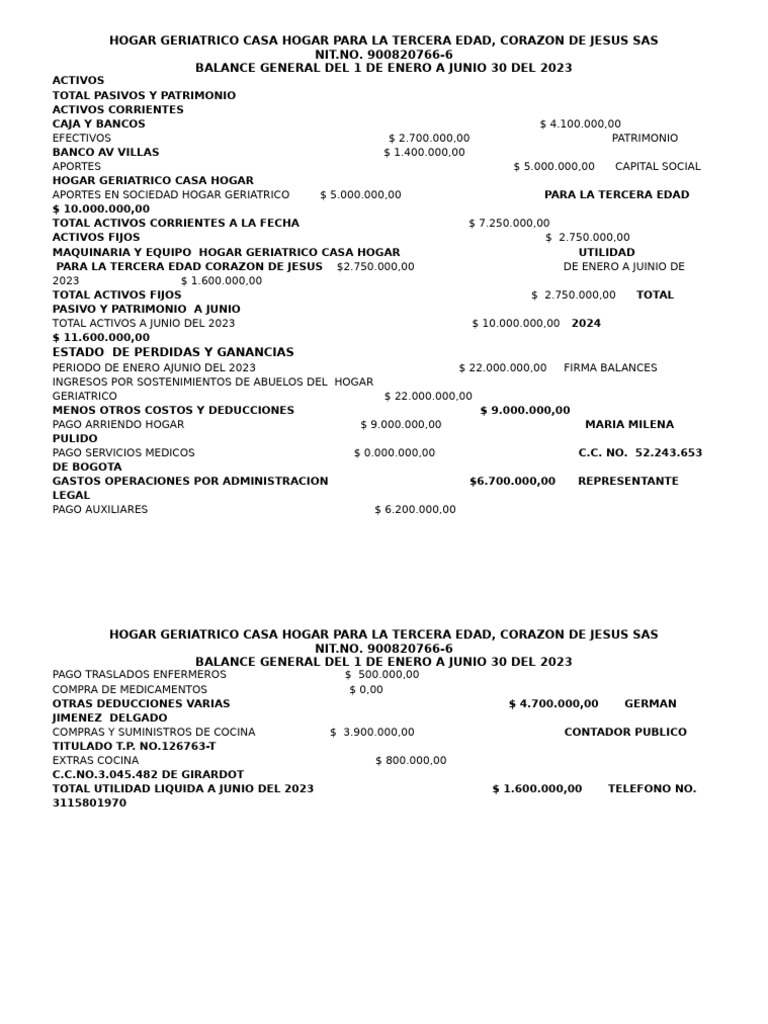 HOGAR GERIATRICO CASA HOGAR PARA LA TERCERA EDAD, CORAZON DE JESUS SAS
NIT.NO. 900820766-6
BALANCE GENERAL DEL 1 DE ENERO A JUNIO 30 DEL 2023

ACTIVOS
TOTAL PASIVOS Y PATRIMONIO
ACTIVOS CORRIENTES
CAJA Y BANCOS $ 4.100.000,00
EFECTIVOS $ 2.700.000,00 PATRIMONIO
BANCO AV VILLAS $ 1.400.000,00
APORTES $ 5.000.000,00 CAPITAL SOCIAL
HOGAR GERIATRICO CASA HOGAR
APORTES EN SOCIEDAD HOGAR GERIATRICO $ 5.000.000,00 PARA LA TERCERA EDAD
$ 10.000.000,00
TOTAL ACTIVOS CORRIENTES A LA FECHA $ 7.250.000,00
ACTIVOS FIJOS $ 2.750.000,00
MAQUINARIA Y EQUIPO HOGAR GERIATRICO CASA HOGAR UTILIDAD
PARA LA TERCERA EDAD CORAZON DE JESUS $2.750.000,00 DE ENERO A JUINIO DE 2023 $ 1.600.000,00
TOTAL ACTIVOS FIJOS $ 2.750.000,00 TOTAL
PASIVO Y PATRIMONIO A JUNIO
TOTAL ACTIVOS A JUNIO DEL 2023 $ 10.000.000,00 2024
$ 11.600.000,00
ESTADO DE PERDIDAS Y GANANCIAS
PERIODO DE ENERO AJUNIO DEL 2023 $ 22.000.000,00 FIRMA BALANCES
INGRESOS POR SOSTENIMIENTOS DE ABUELOS DEL HOGAR GERIATRICO $ 22.000.000,00
MENOS OTROS COSTOS Y DEDUCCIONES $ 9.000.000,00
PAGO ARRIENDO HOGAR $ 9.000.000,00 MARIA MILENA PULIDO
PAGO SERVICIOS MEDICOS $ 0.000.000,00 C.C. NO. 52.243.653 DE BOGOTA
GASTOS OPERACIONES POR ADMINISTRACION $6.700.000,00 REPRESENTANTE LEGAL
PAGO AUXILIARES $ 6.200.000,00

HOGAR GERIATRICO CASA HOGAR PARA LA TERCERA EDAD, CORAZON DE JESUS SAS
NIT.NO. 900820766-6
BALANCE GENERAL DEL 1 DE ENERO A JUNIO 30 DEL 2023

PAGO TRASLADOS ENFERMEROS $ 500.000,00
COMPRA DE MEDICAMENTOS $ 0,00
OTRAS DEDUCCIONES VARIAS $ 4.700.000,00 GERMAN JIMENEZ DELGADO
COMPRAS Y SUMINISTROS DE COCINA $ 3.900.000,00 CONTADOR PUBLICO TITULADO T.P. NO.126763-T
EXTRAS COCINA $ 800.000,00
C.C.NO.3.045.482 DE GIRARDOT
TOTAL UTILIDAD LIQUIDA A JUNIO DEL 2023 $ 1.600.000,00 TELEFONO NO. 3115801970